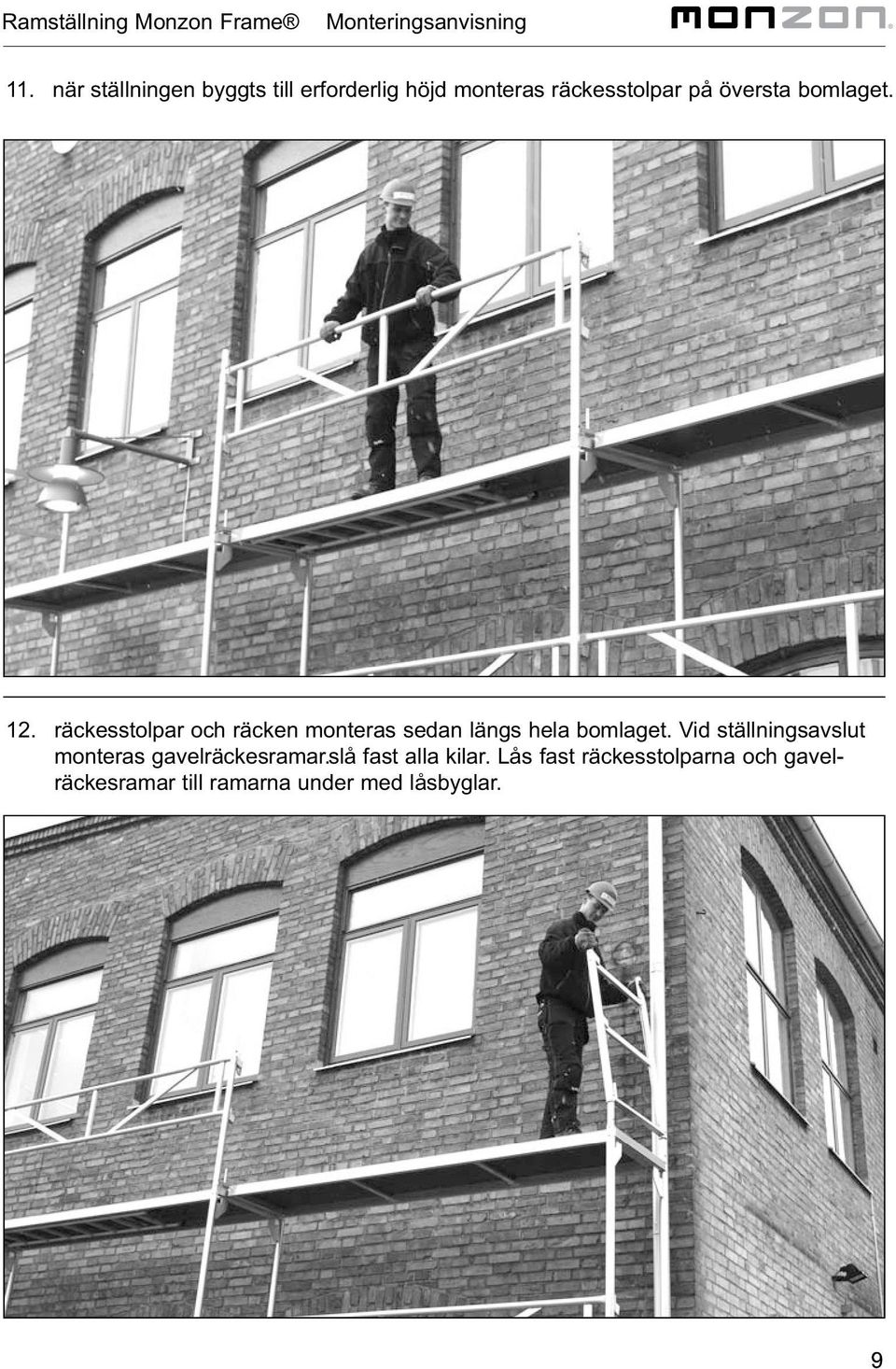 Ramställning Monzon Frame® Monteringsanvisning

monzon.

11. när ställningen byggts till erforderlig höjd monteras räckesstolpar på översta bomlaget.

12. räckesstolpar och räcken monteras sedan längs hela bomlaget. Vid ställningsavslut monteras gavelräckesramar.slå fast alla kilar. Lås fast räckesstolparna och gavelräckesramar till ramarna under med låsbyglar.

9